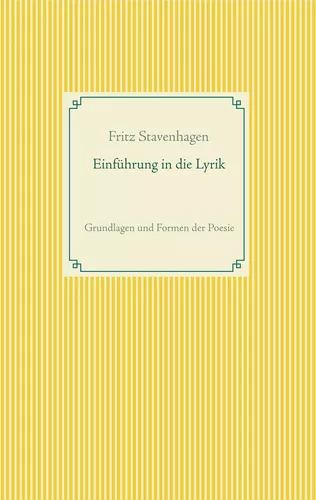 Fritz Stavenhagen

Einführung in die Lyrik

Grundlagen und Formen der Poesie